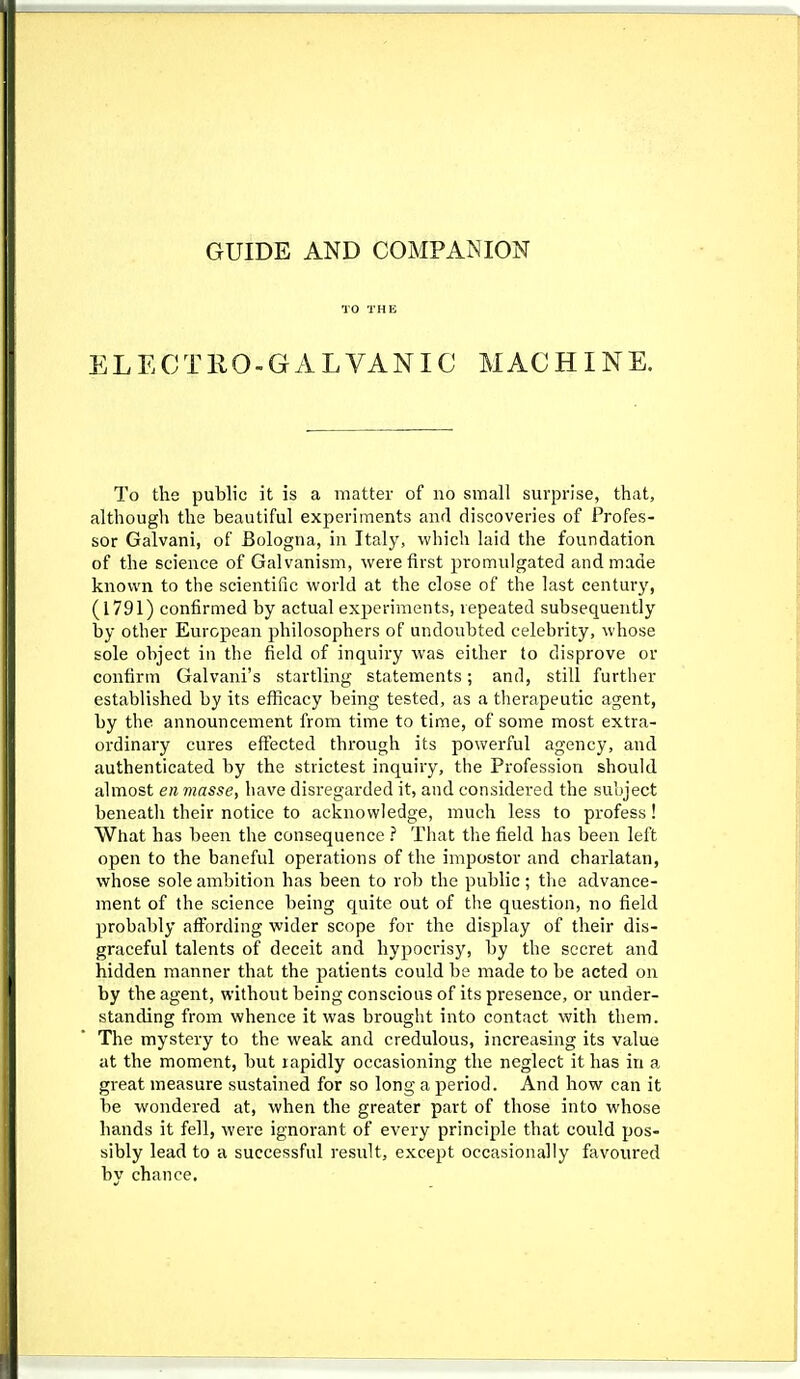 GUIDE AND COMPANION

TO THE

ELECTRO-GALVANIC MACHINE.

To the public it is a matter of no small surprise, that, although the beautiful experiments and discoveries of Professor Galvani, of Bologna, in Italy, which laid the foundation of the science of Galvanism, were first promulgated and made known to the scientific world at the close of the last century, (1791) confirmed by actual experiments, repeated subsequently by other European philosophers of undoubted celebrity, whose sole object in the field of inquiry was either to disprove or confirm Galvani's startling statements; and, still further established by its efficacy being tested, as a therapeutic agent, by the announcement from time to time, of some most extraordinary cures effected through its powerful agency, and authenticated by the strictest inquiry, the Profession should almost en masse, have disregarded it, and considered the subject beneath their notice to acknowledge, much less to profess! What has been the consequence? That the field has been left open to the baneful operations of the impostor and charlatan, whose sole ambition has been to rob the public; the advancement of the science being quite out of the question, no field probably affording wider scope for the display of their disgraceful talents of deceit and hypocrisy, by the secret and hidden manner that the patients could be made to be acted on by the agent, without being conscious of its presence, or understanding from whence it was brought into contact with them. The mystery to the weak and credulous, increasing its value at the moment, but rapidly occasioning the neglect it has in a great measure sustained for so long a period. And how can it be wondered at, when the greater part of those into whose hands it fell, were ignorant of every principle that could possibly lead to a successful result, except occasionally favoured by chance.